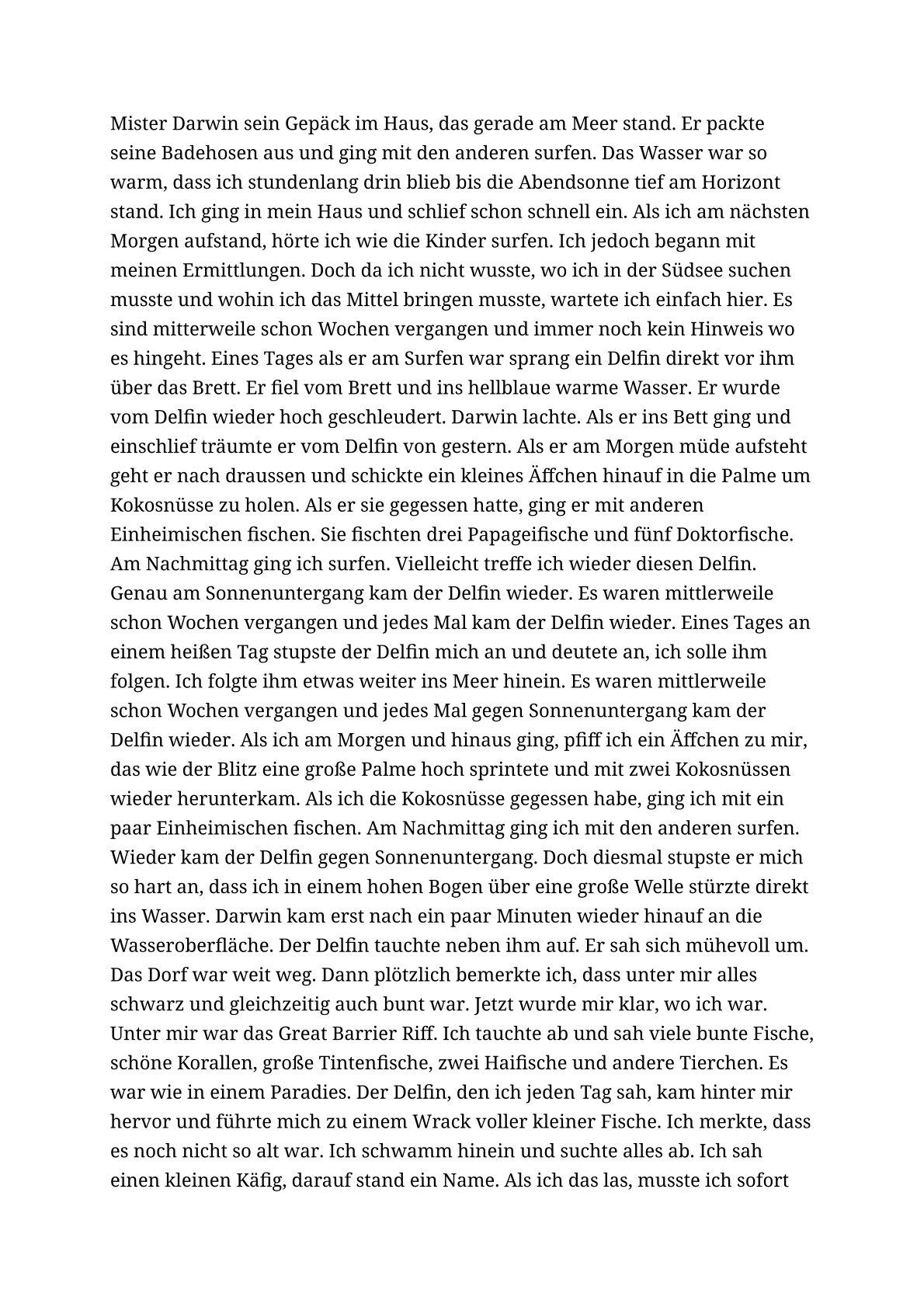 Mister Darwin sein Gepäck im Haus, das gerade am Meer stand. Er packte seine Badehosen aus und ging mit den anderen surfen. Das Wasser war so warm, dass ich stundenlang drin blieb bis die Abendsonne tief am Horizont stand. Ich ging in mein Haus und schlief schon schnell ein. Als ich am nächsten Morgen aufstand, hörte ich wie die Kinder surfen. Ich jedoch begann mit meinen Ermittlungen. Doch da ich nicht wusste, wo ich in der Südsee suchen musste und wohin ich das Mittel bringen musste, wartete ich einfach hier. Es sind mitterweile schon Wochen vergangen und immer noch kein Hinweis wo es hingeht. Eines Tages als er am Surfen war sprang ein Delfin direkt vor ihm über das Brett. Er fiel vom Brett und ins hellblaue warme Wasser. Er wurde vom Delfin wieder hoch geschleudert. Darwin lachte. Als er ins Bett ging und einschlief träumte er vom Delfin von gestern. Als er am Morgen müde aufsteht geht er nach draussen und schickte ein kleines Äffchen hinauf in die Palme um Kokosnüsse zu holen. Als er sie gegessen hatte, ging er mit anderen Einheimischen fischen. Sie fischten drei Papageifische und fünf Doktorfische. Am Nachmittag ging ich surfen. Vielleicht treffe ich wieder diesen Delfin. Genau am Sonnenuntergang kam der Delfin wieder. Es waren mittlerweile schon Wochen vergangen und jedes Mal kam der Delfin wieder. Eines Tages an einem heißen Tag stupste der Delfin mich an und deutete an, ich solle ihm folgen. Ich folgte ihm etwas weiter ins Meer hinein. Es waren mittlerweile schon Wochen vergangen und jedes Mal gegen Sonnenuntergang kam der Delfin wieder. Als ich am Morgen und hinaus ging, pfiff ich ein Äffchen zu mir, das wie der Blitz eine große Palme hoch sprintete und mit zwei Kokosnüssen wieder herunterkam. Als ich die Kokosnüsse gegessen habe, ging ich mit ein paar Einheimischen fischen. Am Nachmittag ging ich mit den anderen surfen. Wieder kam der Delfin gegen Sonnenuntergang. Doch diesmal stupste er mich so hart an, dass ich in einem hohen Bogen über eine große Welle stürzte direkt ins Wasser. Darwin kam erst nach ein paar Minuten wieder hinauf an die Wasseroberfläche. Der Delfin tauchte neben ihm auf. Er sah sich mühevoll um. Das Dorf war weit weg. Dann plötzlich bemerkte ich, dass unter mir alles schwarz und gleichzeitig auch bunt war. Jetzt wurde mir klar, wo ich war. Unter mir war das Great Barrier Riff. Ich tauchte ab und sah viele bunte Fische, schöne Korallen, große Tintenfische, zwei Haifische und andere Tierchen. Es war wie in einem Paradies. Der Delfin, den ich jeden Tag sah, kam hinter mir hervor und führte mich zu einem Wrack voller kleiner Fische. Ich merkte, dass es noch nicht so alt war. Ich schwamm hinein und suchte alles ab. Ich sah einen kleinen Käfig, darauf stand ein Name. Als ich das las, musste ich sofort